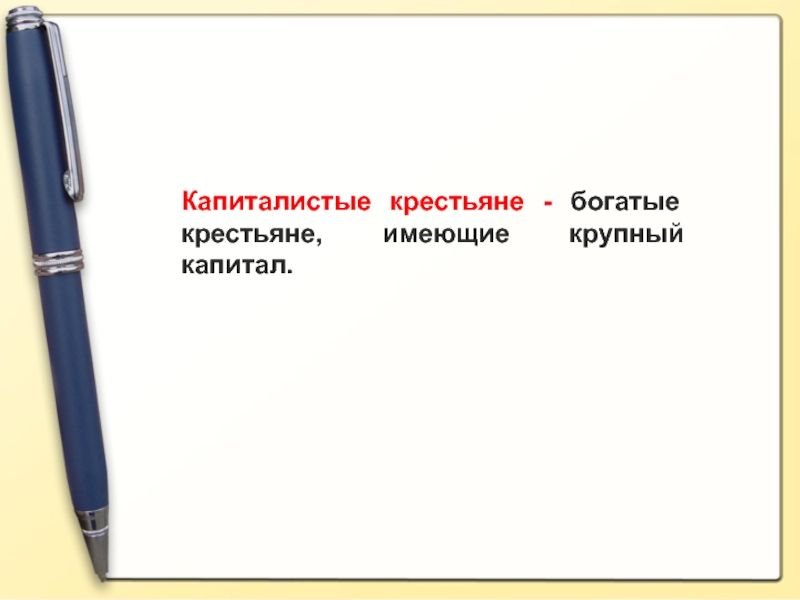 Капиталистые крестьяне - богатые крестьяне, имеющие крупный капитал.